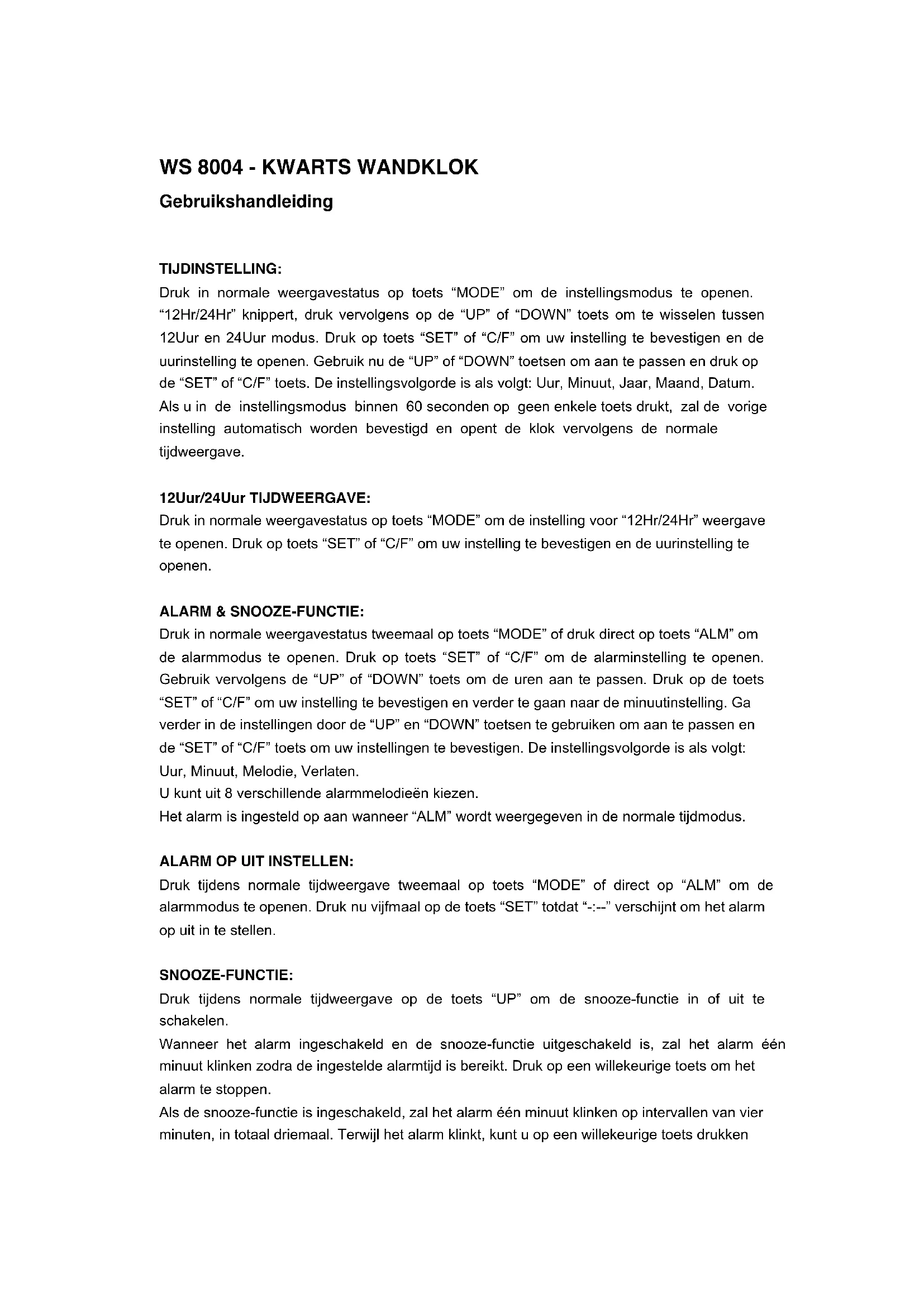 WS 8004 - KWARTS WANDKLOK

Gebruikshandleiding

TIJDINSTELLING:

Druk in normale weergavestatus op toets “MODE” om de instellingsmodus te openen. “12Hr/24Hr” knippert, druk vervolgens op de “UP” of “DOWN” toets om te wisselen tussen 12Uur en 24Uur modus. Druk op toets “SET” of “C/F” om uw instelling te bevestigen en de uurinstelling te openen. Gebruik nu de “UP” of “DOWN” toetsen om aan te passen en druk op de “SET” of “C/F” toets. De instellingsvolgorde is als volgt: Uur, Minuut, Jaar, Maand, Datum. Als u in de instellingsmodus binnen 60 seconden op geen enkele toets drukt, zal de vorige instelling automatisch worden bevestigd en opent de klok vervolgens de normale tijdweergave.

12Uur/24Uur TIJDWEERGAVE:

Druk in normale weergavestatus op toets “MODE” om de instelling voor “12Hr/24Hr” weergave te openen. Druk op toets “SET” of “C/F” om uw instelling te bevestigen en de uurinstelling te openen.

ALARM & SNOOZE-FUNCTIE:

Druk in normale weergavestatus tweemaal op toets “MODE” of druk direct op toets “ALM” om de alarmmodus te openen. Druk op toets “SET” of “C/F” om de alarminstelling te openen. Gebruik vervolgens de “UP” of “DOWN” toets om de uren aan te passen. Druk op de toets “SET” of “C/F” om uw instelling te bevestigen en verder te gaan naar de minuutinstelling. Ga verder in de instellingen door de “UP” en “DOWN” toetsen te gebruiken om aan te passen en de “SET” of “C/F” toets om uw instellingen te bevestigen. De instellingsvolgorde is als volgt: Uur, Minuut, Melodie, Verlaten.
U kunt uit 8 verschillende alarmmelodieën kiezen.
Het alarm is ingesteld op aan wanneer “ALM” wordt weergegeven in de normale tijdmodus.

ALARM OP UIT INSTELLEN:

Druk tijdens normale tijdweergave tweemaal op toets “MODE” of direct op “ALM” om de alarmmodus te openen. Druk nu vijfmaal op de toets “SET” totdat “-:--” verschijnt om het alarm op uit in te stellen.

SNOOZE-FUNCTIE:

Druk tijdens normale tijdweergave op de toets “UP” om de snooze-functie in of uit te schakelen.
Wanneer het alarm ingeschakeld en de snooze-functie uitgeschakeld is, zal het alarm één minuut klinken zodra de ingestelde alarmtijd is bereikt. Druk op een willekeurige toets om het alarm te stoppen.
Als de snooze-functie is ingeschakeld, zal het alarm één minuut klinken op intervallen van vier minuten, in totaal driemaal. Terwijl het alarm klinkt, kunt u op een willekeurige toets drukken